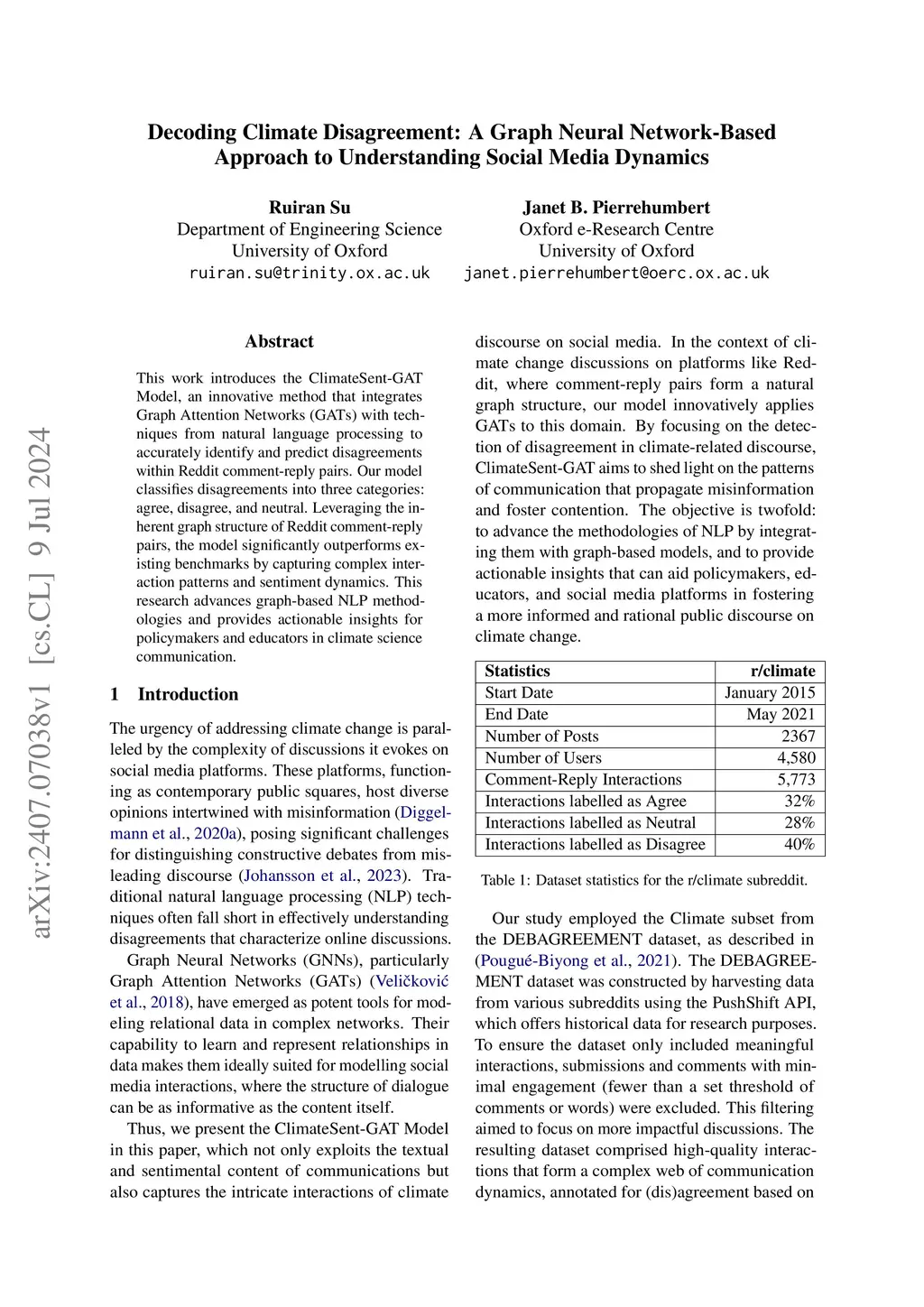 Decoding Climate Disagreement: A Graph Neural Network-Based Approach to Understanding Social Media Dynamics

Ruiran Su
Department of Engineering Science
University of Oxford
ruiran.su@trinity.ox.ac.uk

Janet B. Pierrehumbert
Oxford e-Research Centre
University of Oxford
janet.pierrehumbert@oerc.ox.ac.uk

arXiv:2407.07038v1 [cs.CL] 9 Jul 2024

Abstract

This work introduces the ClimateSent-GAT Model, an innovative method that integrates Graph Attention Networks (GATs) with techniques from natural language processing to accurately identify and predict disagreements within Reddit comment-reply pairs. Our model classifies disagreements into three categories: agree, disagree, and neutral. Leveraging the inherent graph structure of Reddit comment-reply pairs, the model significantly outperforms existing benchmarks by capturing complex interaction patterns and sentiment dynamics. This research advances graph-based NLP methodologies and provides actionable insights for policymakers and educators in climate science communication.

1 Introduction

The urgency of addressing climate change is paralleled by the complexity of discussions it evokes on social media platforms. These platforms, functioning as contemporary public squares, host diverse opinions intertwined with misinformation (Diggelmann et al., 2020a), posing significant challenges for distinguishing constructive debates from misleading discourse (Johansson et al., 2023). Traditional natural language processing (NLP) techniques often fall short in effectively understanding disagreements that characterize online discussions.

Graph Neural Networks (GNNs), particularly Graph Attention Networks (GATs) (Veličković et al., 2018), have emerged as potent tools for modeling relational data in complex networks. Their capability to learn and represent relationships in data makes them ideally suited for modelling social media interactions, where the structure of dialogue can be as informative as the content itself.

Thus, we present the ClimateSent-GAT Model in this paper, which not only exploits the textual and sentimental content of communications but also captures the intricate interactions of climate discourse on social media. In the context of climate change discussions on platforms like Reddit, where comment-reply pairs form a natural graph structure, our model innovatively applies GATs to this domain. By focusing on the detection of disagreement in climate-related discourse, ClimateSent-GAT aims to shed light on the patterns of communication that propagate misinformation and foster contention. The objective is twofold: to advance the methodologies of NLP by integrating them with graph-based models, and to provide actionable insights that can aid policymakers, educators, and social media platforms in fostering a more informed and rational public discourse on climate change.

| Statistics | r/climate |
|---|---|
| Start Date | January 2015 |
| End Date | May 2021 |
| Number of Posts | 2367 |
| Number of Users | 4,580 |
| Comment-Reply Interactions | 5,773 |
| Interactions labelled as Agree | 32% |
| Interactions labelled as Neutral | 28% |
| Interactions labelled as Disagree | 40% |

Table 1: Dataset statistics for the r/climate subreddit.

Our study employed the Climate subset from the DEBAGREEMENT dataset, as described in (Pougué-Biyong et al., 2021). The DEBAGREEMENT dataset was constructed by harvesting data from various subreddits using the PushShift API, which offers historical data for research purposes. To ensure the dataset only included meaningful interactions, submissions and comments with minimal engagement (fewer than a set threshold of comments or words) were excluded. This filtering aimed to focus on more impactful discussions. The resulting dataset comprised high-quality interactions that form a complex web of communication dynamics, annotated for (dis)agreement based on